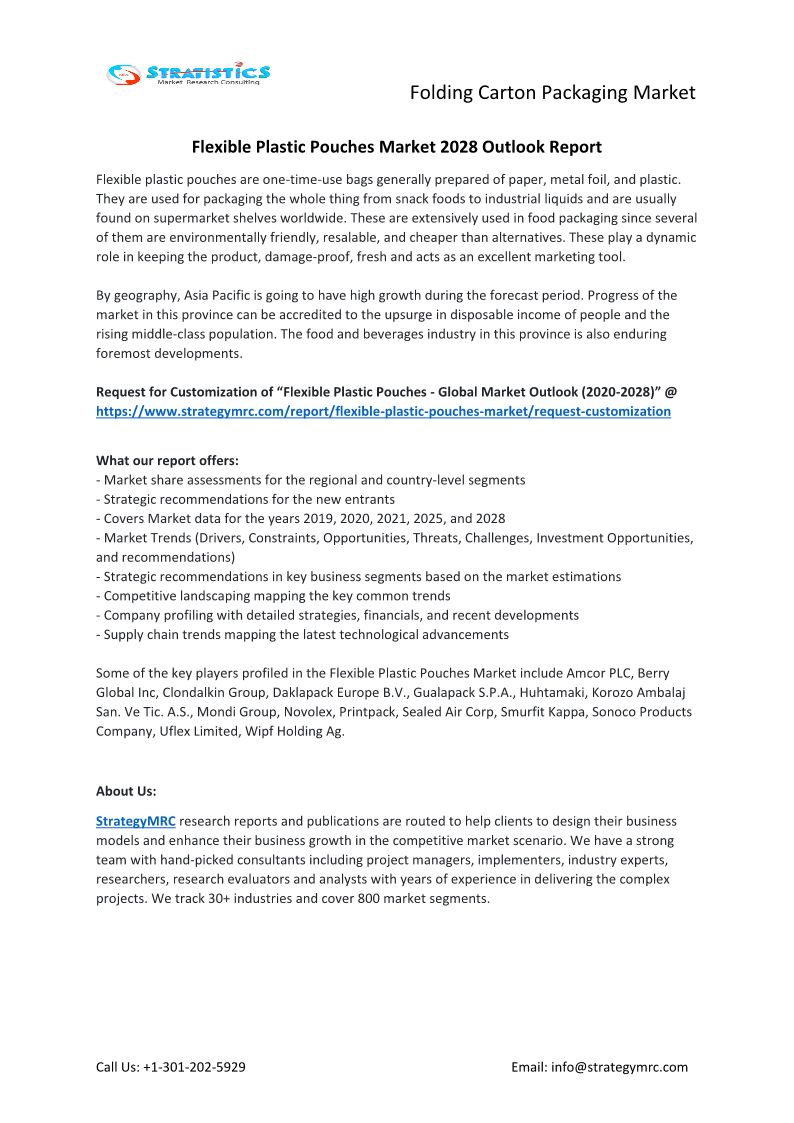 STRATISTICS
Market Research Consulting

Folding Carton Packaging Market

Flexible Plastic Pouches Market 2028 Outlook Report

Flexible plastic pouches are one-time-use bags generally prepared of paper, metal foil, and plastic. They are used for packaging the whole thing from snack foods to industrial liquids and are usually found on supermarket shelves worldwide. These are extensively used in food packaging since several of them are environmentally friendly, resalable, and cheaper than alternatives. These play a dynamic role in keeping the product, damage-proof, fresh and acts as an excellent marketing tool.

By geography, Asia Pacific is going to have high growth during the forecast period. Progress of the market in this province can be accredited to the upsurge in disposable income of people and the rising middle-class population. The food and beverages industry in this province is also enduring foremost developments.

Request for Customization of “Flexible Plastic Pouches - Global Market Outlook (2020-2028)” @ https://www.strategymrc.com/report/flexible-plastic-pouches-market/request-customization

What our report offers:
- Market share assessments for the regional and country-level segments
- Strategic recommendations for the new entrants
- Covers Market data for the years 2019, 2020, 2021, 2025, and 2028
- Market Trends (Drivers, Constraints, Opportunities, Threats, Challenges, Investment Opportunities, and recommendations)
- Strategic recommendations in key business segments based on the market estimations
- Competitive landscaping mapping the key common trends
- Company profiling with detailed strategies, financials, and recent developments
- Supply chain trends mapping the latest technological advancements

Some of the key players profiled in the Flexible Plastic Pouches Market include Amcor PLC, Berry Global Inc, Clondalkin Group, Daklapack Europe B.V., Gualapack S.P.A., Huhtamaki, Korozo Ambalaj San. Ve Tic. A.S., Mondi Group, Novolex, Printpack, Sealed Air Corp, Smurfit Kappa, Sonoco Products Company, Uflex Limited, Wipf Holding Ag.

About Us:

StrategyMRC research reports and publications are routed to help clients to design their business models and enhance their business growth in the competitive market scenario. We have a strong team with hand-picked consultants including project managers, implementers, industry experts, researchers, research evaluators and analysts with years of experience in delivering the complex projects. We track 30+ industries and cover 800 market segments.

Call Us: +1-301-202-5929

Email: info@strategymrc.com